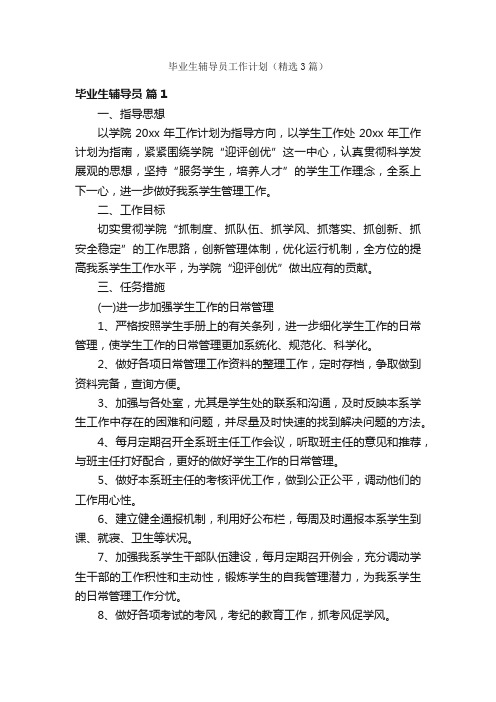 毕业生辅导员工作计划（精选3篇）

毕业生辅导员 篇1

一、指导思想

以学院 20xx 年工作计划为指导方向，以学生工作处 20xx 年工作计划为指南，紧紧围绕学院“迎评创优”这一中心，认真贯彻科学发展观的思想，坚持“服务学生，培养人才”的学生工作理念，全系上下一心，进一步做好我系学生管理工作。

二、工作目标

切实贯彻学院“抓制度、抓队伍、抓学风、抓落实、抓创新、抓安全稳定”的工作思路，创新管理体制，优化运行机制，全方位的提高我系学生工作水平，为学院“迎评创优”做出应有的贡献。

三、任务措施

(一)进一步加强学生工作的日常管理

1、严格按照学生手册上的有关条列，进一步细化学生工作的日常管理，使学生工作的日常管理更加系统化、规范化、科学化。

2、做好各项日常管理工作资料的整理工作，定时存档，争取做到资料完备，查询方便。

3、加强与各处室，尤其是学生处的联系和沟通，及时反映本系学生工作中存在的困难和问题，并尽量及时快速的找到解决问题的方法。

4、每月定期召开全系班主任工作会议，听取班主任的意见和推荐，与班主任打好配合，更好的做好学生工作的日常管理。

5、做好本系班主任的考核评优工作，做到公正公平，调动他们的工作用心性。

6、建立健全通报机制，利用好公布栏，每周及时通报本系学生到课、就寝、卫生等状况。

7、加强我系学生干部队伍建设，每月定期召开例会，充分调动学生干部的工作积性和主动性，锻炼学生的自我管理潜力，为我系学生的日常管理工作分忧。

8、做好各项考试的考风，考纪的教育工作，抓考风促学风。